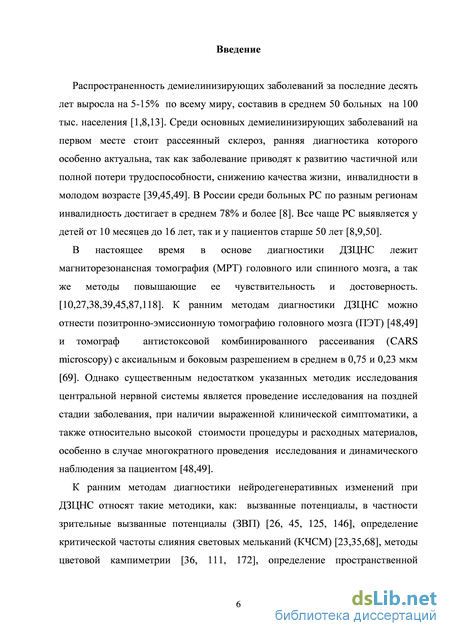 Введение

Распространенность демиелинизирующих заболеваний за последние десять лет выросла на 5-15% по всему миру, составив в среднем 50 больных на 100 тыс. населения [1,8,13]. Среди основных демиелинизирующих заболеваний на первом месте стоит рассеянный склероз, ранняя диагностика которого особенно актуальна, так как заболевание приводят к развитию частичной или полной потери трудоспособности, снижению качества жизни, инвалидности в молодом возрасте [39,45,49]. В России среди больных РС по разным регионам инвалидность достигает в среднем 78% и более [8]. Все чаще РС выявляется у детей от 10 месяцев до 16 лет, так и у пациентов старше 50 лет [8,9,50].

В настоящее время в основе диагностики ДЗЦНС лежит магниторезонансная томография (МРТ) головного или спинного мозга, а так же методы повышающие ее чувствительность и достоверность. [10,27,38,39,45,87,118]. К ранним методам диагностики ДЗЦНС можно отнести позитронно-эмиссионную томографию головного мозга (ПЭТ) [48,49] и томограф антистоксовой комбинированного рассеивания (CARS microscopy) с аксиальным и боковым разрешением в среднем в 0,75 и 0,23 мкм [69]. Однако существенным недостатком указанных методик исследования центральной нервной системы является проведение исследования на поздней стадии заболевания, при наличии выраженной клинической симптоматики, а также относительно высокой стоимости процедуры и расходных материалов, особенно в случае многократного проведения исследования и динамического наблюдения за пациентом [48,49].

К ранним методам диагностики нейродегенеративных изменений при ДЗЦНС относят такие методики, как: вызванные потенциалы, в частности зрительные вызванные потенциалы (ЗВП) [26, 45, 125, 146], определение критической частоты слияния световых мельканий (КЧСМ) [23,35,68], методы цветовой кампиметрии [36, 111, 172], определение пространственной

6

dsLib.net
библиотека диссертаций